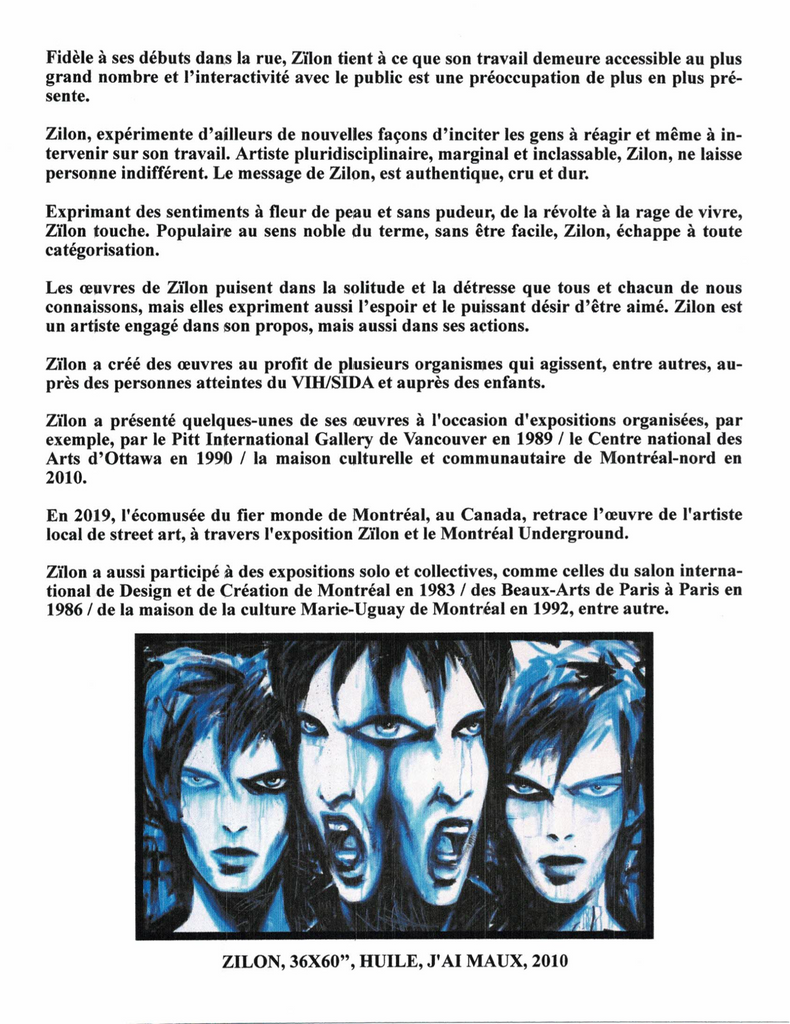 Fidèle à ses débuts dans la rue, Zïlon tient à ce que son travail demeure accessible au plus grand nombre et l'interactivité avec le public est une préoccupation de plus en plus présente.

Zilon, expérimente d'ailleurs de nouvelles façons d'inciter les gens à réagir et même à intervenir sur son travail. Artiste pluridisciplinaire, marginal et inclassable, Zilon, ne laisse personne indifférent. Le message de Zilon, est authentique, cru et dur.

Exprimant des sentiments à fleur de peau et sans pudeur, de la révolte à la rage de vivre, Zïlon touche. Populaire au sens noble du terme, sans être facile, Zilon, échappe à toute catégorisation.

Les œuvres de Zïlon puisent dans la solitude et la détresse que tous et chacun de nous connaissons, mais elles expriment aussi l'espoir et le puissant désir d'être aimé. Zilon est un artiste engagé dans son propos, mais aussi dans ses actions.

Zïlon a créé des œuvres au profit de plusieurs organismes qui agissent, entre autres, auprès des personnes atteintes du VIH/SIDA et auprès des enfants.

Zïlon a présenté quelques-unes de ses œuvres à l'occasion d'expositions organisées, par exemple, par le Pitt International Gallery de Vancouver en 1989 / le Centre national des Arts d'Ottawa en 1990 / la maison culturelle et communautaire de Montréal-nord en 2010.

En 2019, l'écomusée du fier monde de Montréal, au Canada, retrace l'œuvre de l'artiste local de street art, à travers l'exposition Zïlon et le Montréal Underground.

Zïlon a aussi participé à des expositions solo et collectives, comme celles du salon international de Design et de Création de Montréal en 1983 / des Beaux-Arts de Paris à Paris en 1986 / de la maison de la culture Marie-Uguay de Montréal en 1992, entre autre.

ZILON, 36X60", HUILE, J'AI MAUX, 2010